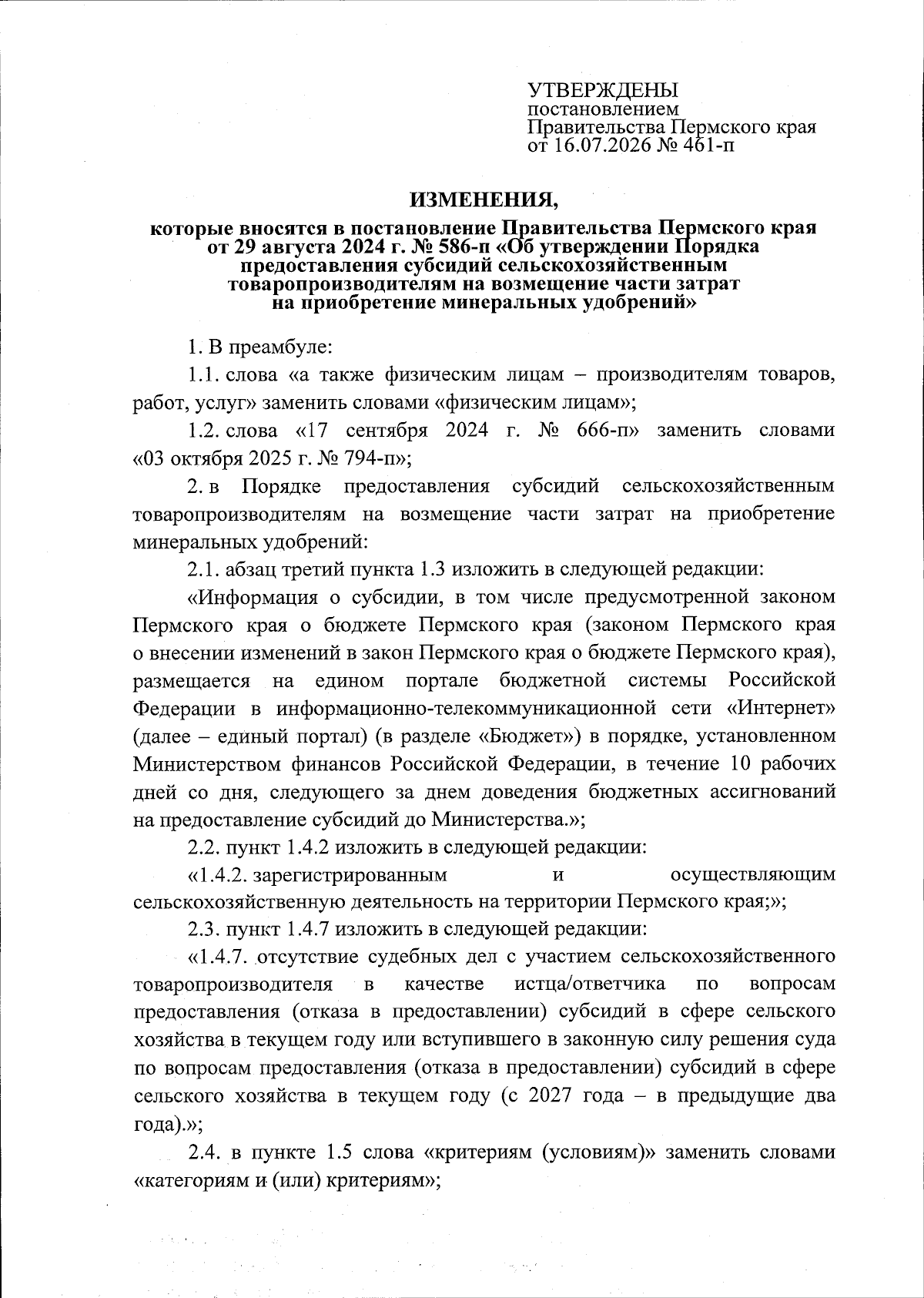 УТВЕРЖДЕНЫ
постановлением
Правительства Пермского края
от 16.07.2026 № 461-п

ИЗМЕНЕНИЯ,

которые вносятся в постановление Правительства Пермского края от 29 августа 2024 г. № 586-п «Об утверждении Порядка предоставления субсидий сельскохозяйственным товаропроизводителям на возмещение части затрат на приобретение минеральных удобрений»

1. В преамбуле:

1.1. слова «а также физическим лицам – производителям товаров, работ, услуг» заменить словами «физическим лицам»;

1.2. слова «17 сентября 2024 г. № 666-п» заменить словами «03 октября 2025 г. № 794-п»;

2. в Порядке предоставления субсидий сельскохозяйственным товаропроизводителям на возмещение части затрат на приобретение минеральных удобрений:

2.1. абзац третий пункта 1.3 изложить в следующей редакции:

«Информация о субсидии, в том числе предусмотренной законом Пермского края о бюджете Пермского края (законом Пермского края о внесении изменений в закон Пермского края о бюджете Пермского края), размещается на едином портале бюджетной системы Российской Федерации в информационно-телекоммуникационной сети «Интернет» (далее – единый портал) (в разделе «Бюджет») в порядке, установленном Министерством финансов Российской Федерации, в течение 10 рабочих дней со дня, следующего за днем доведения бюджетных ассигнований на предоставление субсидий до Министерства.»;

2.2. пункт 1.4.2 изложить в следующей редакции:

«1.4.2. зарегистрированным и осуществляющим сельскохозяйственную деятельность на территории Пермского края;»;

2.3. пункт 1.4.7 изложить в следующей редакции:

«1.4.7. отсутствие судебных дел с участием сельскохозяйственного товаропроизводителя в качестве истца/ответчика по вопросам предоставления (отказа в предоставлении) субсидий в сфере сельского хозяйства в текущем году или вступившего в законную силу решения суда по вопросам предоставления (отказа в предоставлении) субсидий в сфере сельского хозяйства в текущем году (с 2027 года – в предыдущие два года).»;

2.4. в пункте 1.5 слова «критериям (условиям)» заменить словами «категориям и (или) критериям»;